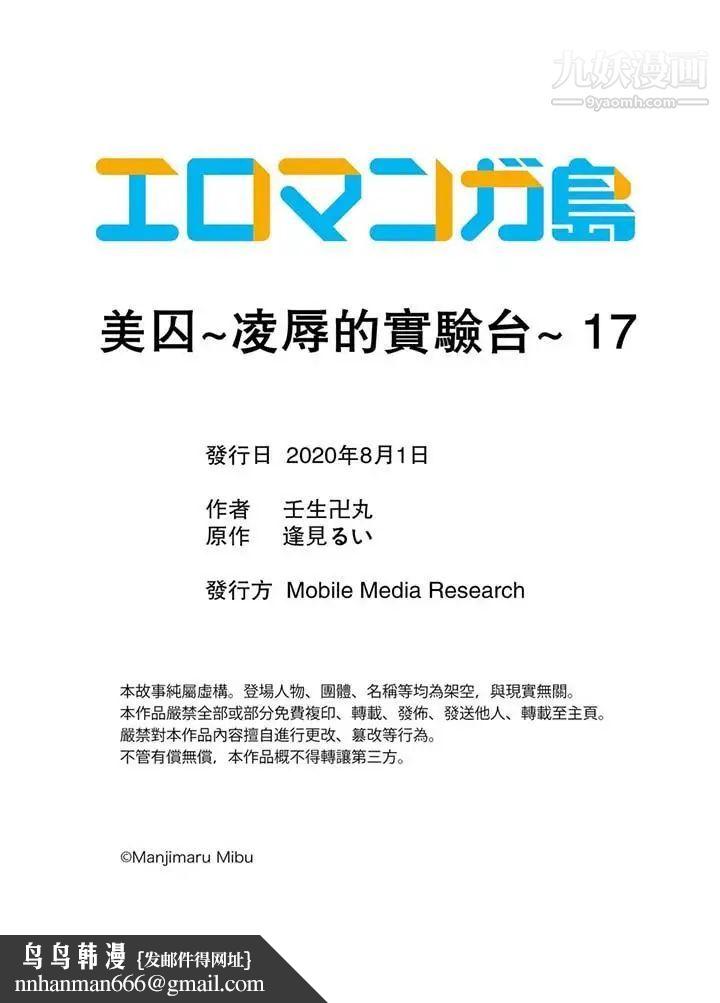 九妖漫画
9yaomh.com

エロマンガ島

美囚~凌辱的實驗台~ 17

發行日 2020年8月1日

作者 壬生卍丸
原作 逢見るい

發行方 Mobile Media Research

本故事純屬虛構。登場人物、團體、名稱等均為架空，與現實無關。
本作品嚴禁全部或部分免費複印、轉載、發佈、發送他人、轉載至主頁。
嚴禁對本作品內容擅自進行更改、篡改等行為。
不管有償無償，本作品概不得轉讓第三方。

©Manjimaru Mibu

鸟鸟韩漫 {发邮件得网址}
nnhanman666@gmail.com